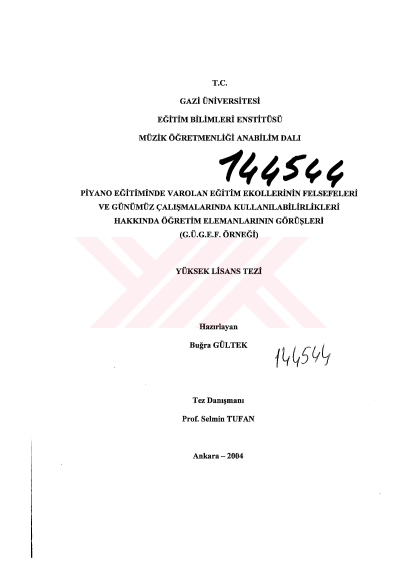 T.C.

GAZİ ÜNİVERSİTESİ

EĞİTİM BİLİMLERİ ENSTİTÜSÜ

MÜZİK ÖĞRETMENLİĞİ ANABİLİM DALI

144544

PİYANO EĞİTİMİNDE VAROLAN EĞİTİM EKOLLERİNİN FELSEFELERİ VE GÜNÜMÜZ ÇALIŞMALARINDA KULLANILABİLİRLİKLERİ HAKKINDA ÖĞRETİM ELEMANLARININ GÖRÜŞLERİ (G.Ü.G.E.F. ÖRNEĞİ)

YÜKSEK LİSANS TEZİ

Hazırlayan

Buğra GÜLTEK

144544

Tez Danışmanı

Prof. Selmin TUFAN

Ankara – 2004